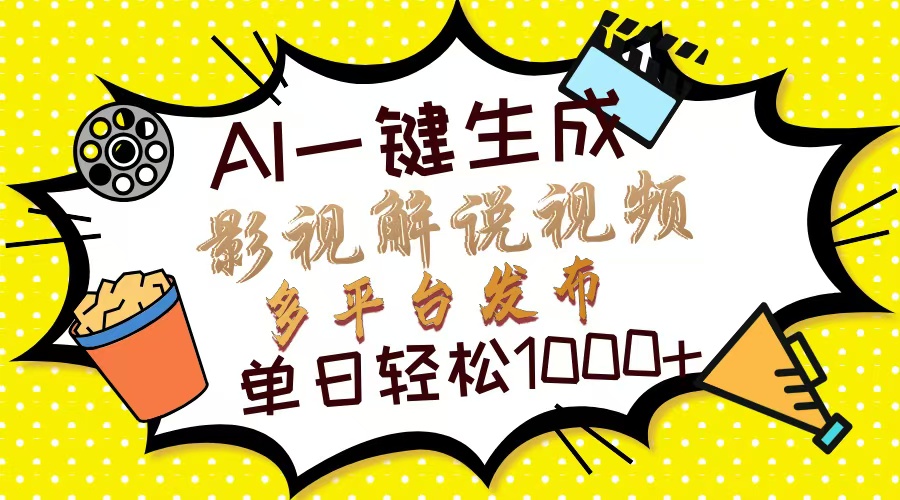 AI一键生成
影视解说视频
多平台发布
单日轻松1000+